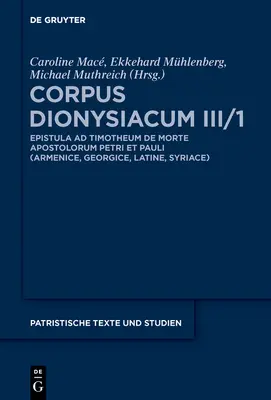 DE GRUYTER

Caroline Macé, Ekkehard Mühlenberg, Michael Muthreich (Hrsg.)

CORPUS DIONYSIACUM III/1

EPISTULA AD TIMOTHEUM DE MORTE APOSTOLORUM PETRI ET PAULI (ARMENICE, GEORGICE, LATINE, SYRIACE)

PATRISTISCHE TEXTE UND STUDIEN

DE G